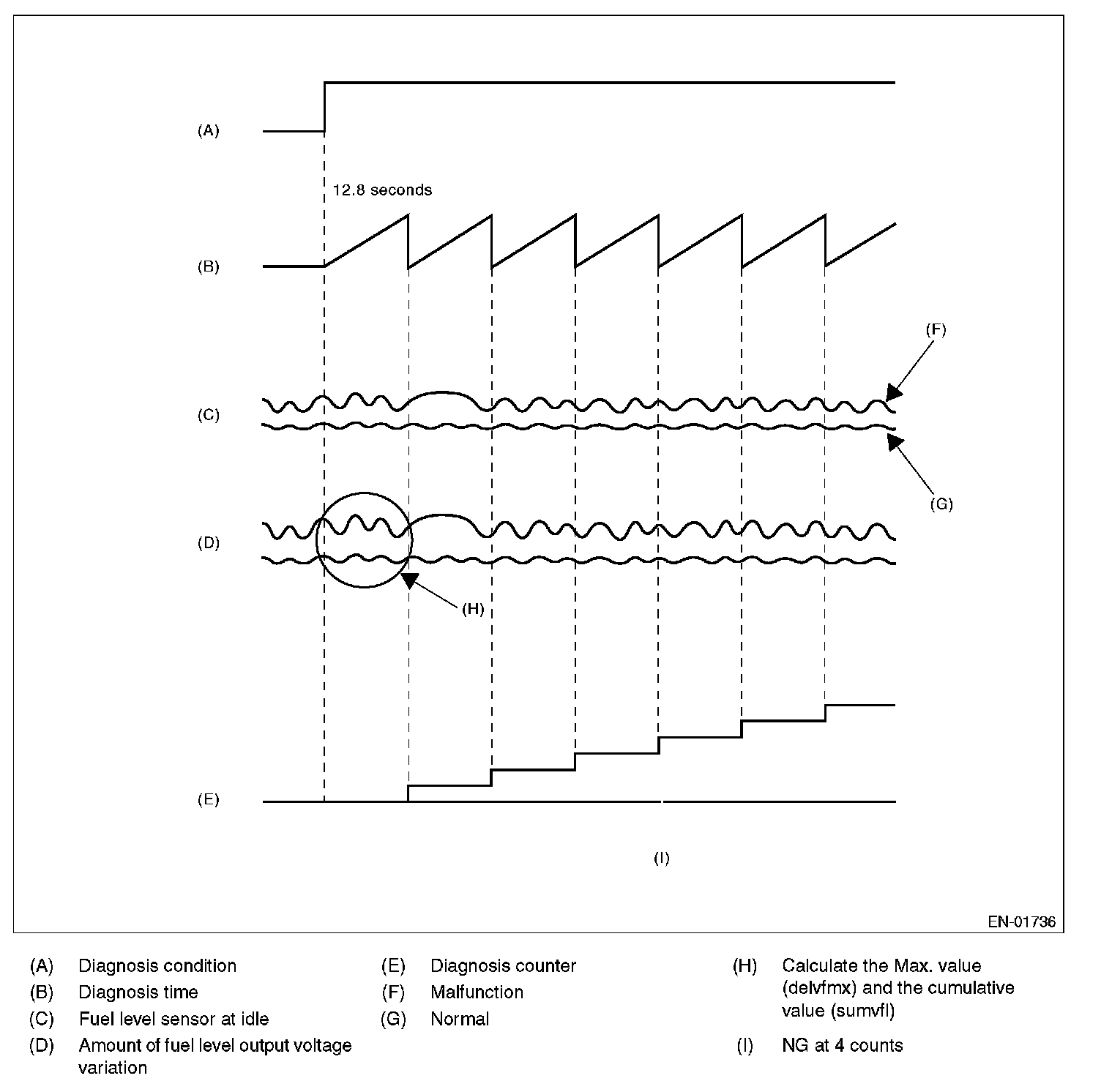 (A)

12.8 seconds

(B)

(F)

(C)

(G)

(D)

(H)

(E)

(I)

EN-01736

(A) Diagnosis condition
(B) Diagnosis time
(C) Fuel level sensor at idle
(D) Amount of fuel level output voltage variation

(E) Diagnosis counter
(F) Malfunction
(G) Normal

(H) Calculate the Max. value (delvfmx) and the cumulative value (sumvfl)
(I) NG at 4 counts